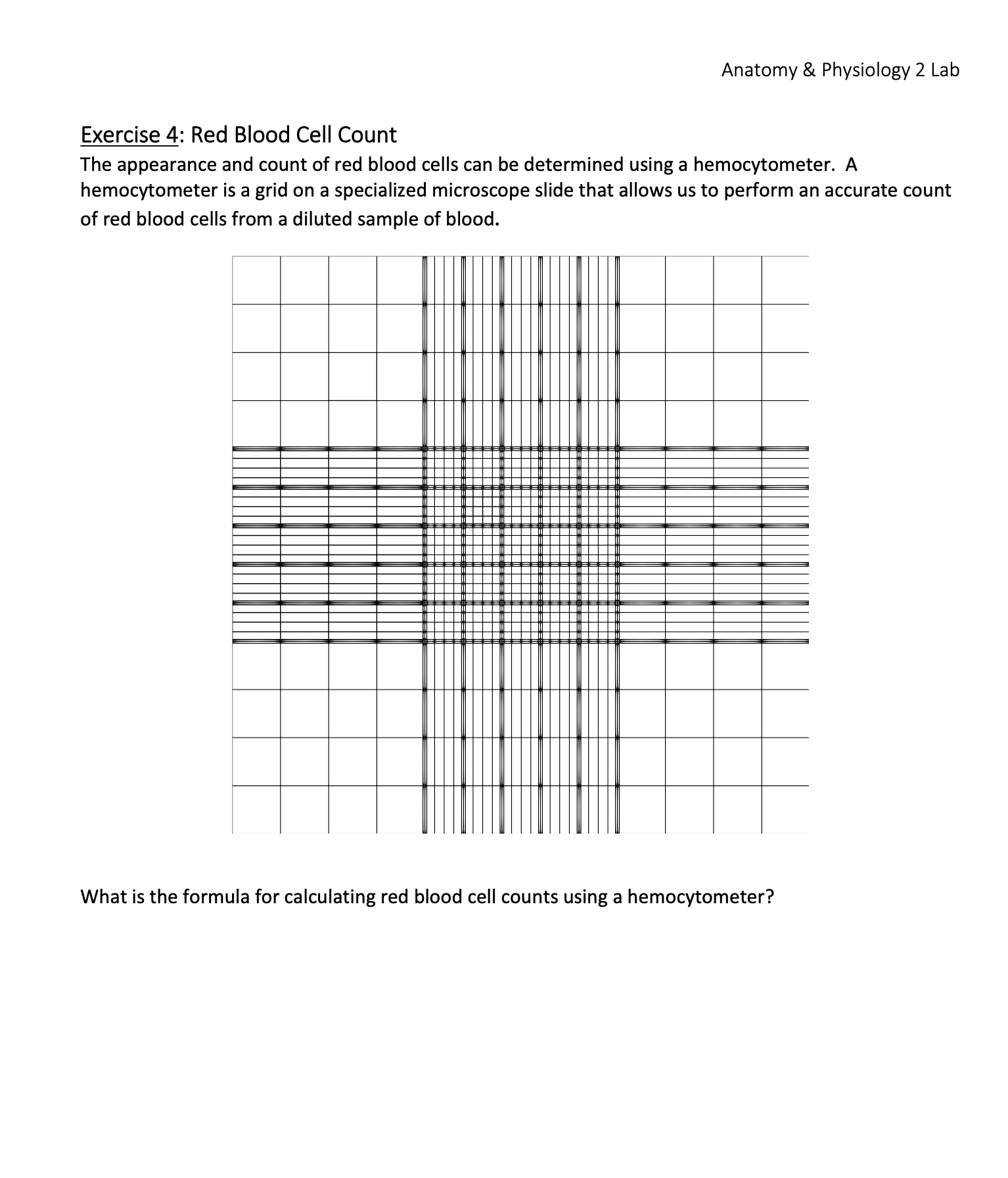 Anatomy & Physiology 2 Lab

Exercise 4: Red Blood Cell Count

The appearance and count of red blood cells can be determined using a hemocytometer. A hemocytometer is a grid on a specialized microscope slide that allows us to perform an accurate count of red blood cells from a diluted sample of blood.

What is the formula for calculating red blood cell counts using a hemocytometer?